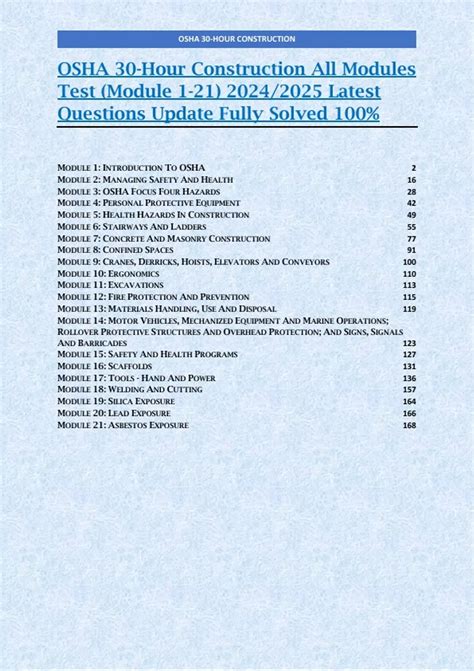 OSHA 30-HOUR CONSTRUCTION

OSHA 30-Hour Construction All Modules Test (Module 1-21) 2024/2025 Latest Questions Update Fully Solved 100%

MODULE 1: INTRODUCTION TO OSHA 2
MODULE 2: MANAGING SAFETY AND HEALTH 16
MODULE 3: OSHA FOCUS FOUR HAZARDS 28
MODULE 4: PERSONAL PROTECTIVE EQUIPMENT 42
MODULE 5: HEALTH HAZARDS IN CONSTRUCTION 49
MODULE 6: STAIRWAYS AND LADDERS 55
MODULE 7: CONCRETE AND MASONRY CONSTRUCTION 77
MODULE 8: CONFINED SPACES 91
MODULE 9: CRANES, DERRICKS, HOISTS, ELEVATORS AND CONVEYORS 100
MODULE 10: ERGONOMICS 110
MODULE 11: EXCAVATIONS 113
MODULE 12: FIRE PROTECTION AND PREVENTION 115
MODULE 13: MATERIALS HANDLING, USE AND DISPOSAL 119
MODULE 14: MOTOR VEHICLES, MECHANIZED EQUIPMENT AND MARINE OPERATIONS; ROLLOVER PROTECTIVE STRUCTURES AND OVERHEAD PROTECTION; AND SIGNS, SIGNALS AND BARRICADES 123
MODULE 15: SAFETY AND HEALTH PROGRAMS 127
MODULE 16: SCAFFOLDS 131
MODULE 17: TOOLS - HAND AND POWER 136
MODULE 18: WELDING AND CUTTING 157
MODULE 19: SILICA EXPOSURE 164
MODULE 20: LEAD EXPOSURE 166
MODULE 21: ASBESTOS EXPOSURE 168